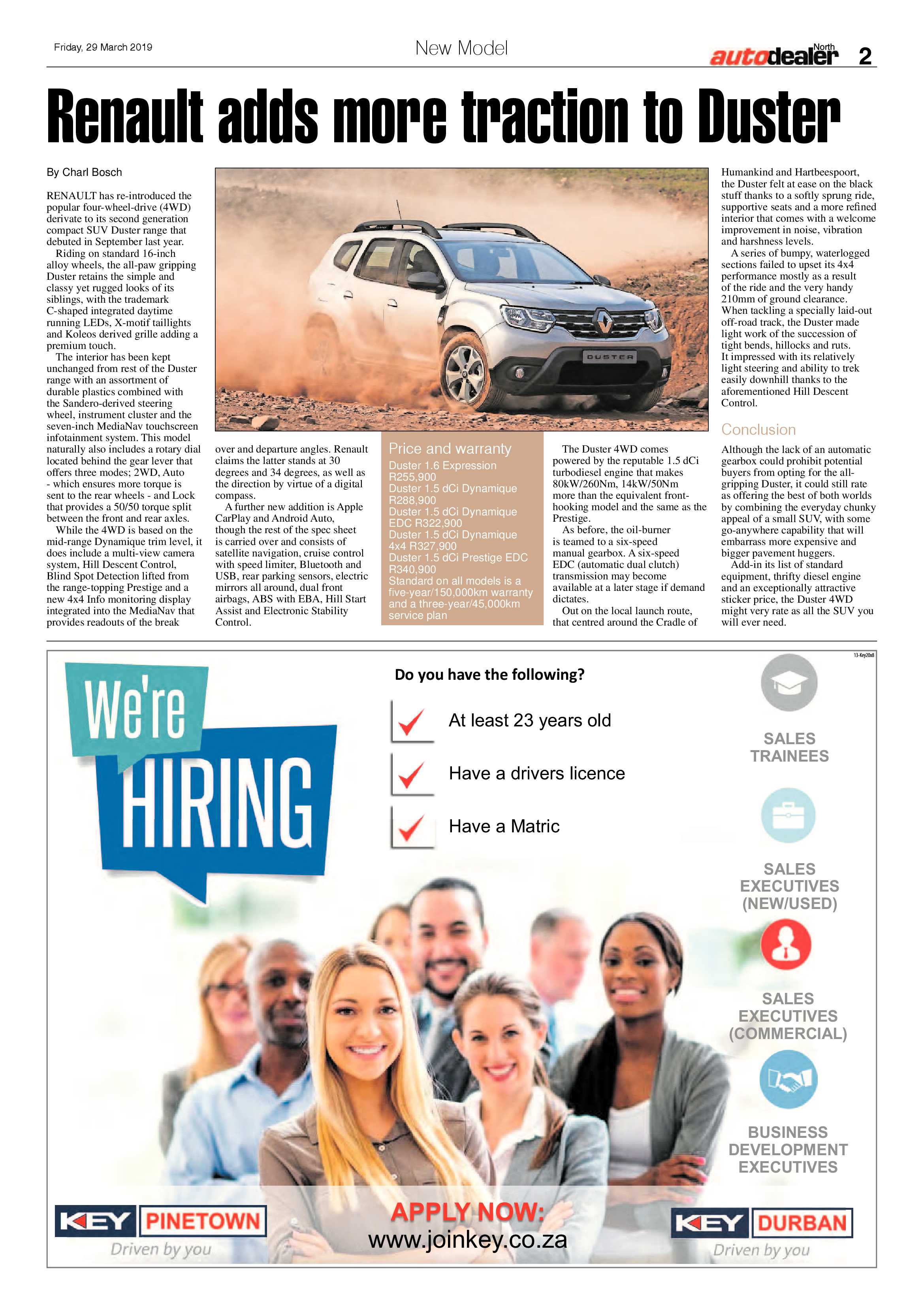 Friday, 29 March 2019

New Model

autodealer North 2

Renault adds more traction to Duster

By Charl Bosch

RENAULT has re-introduced the popular four-wheel-drive (4WD) derivate to its second generation compact SUV Duster range that debuted in September last year.

Riding on standard 16-inch alloy wheels, the all-paw gripping Duster retains the simple and classy yet rugged looks of its siblings, with the trademark C-shaped integrated daytime running LEDs, X-motif taillights and Koleos derived grille adding a premium touch.

The interior has been kept unchanged from rest of the Duster range with an assortment of durable plastics combined with the Sandero-derived steering wheel, instrument cluster and the seven-inch MediaNav touchscreen infotainment system. This model naturally also includes a rotary dial located behind the gear lever that offers three modes; 2WD, Auto - which ensures more torque is sent to the rear wheels - and Lock that provides a 50/50 torque split between the front and rear axles.

While the 4WD is based on the mid-range Dynamique trim level, it does include a multi-view camera system, Hill Descent Control, Blind Spot Detection lifted from the range-topping Prestige and a new 4x4 Info monitoring display integrated into the MediaNav that provides readouts of the break over and departure angles. Renault claims the latter stands at 30 degrees and 34 degrees, as well as the direction by virtue of a digital compass.

A further new addition is Apple CarPlay and Android Auto, though the rest of the spec sheet is carried over and consists of satellite navigation, cruise control with speed limiter, Bluetooth and USB, rear parking sensors, electric mirrors all around, dual front airbags, ABS with EBA, Hill Start Assist and Electronic Stability Control.

Price and warranty
Duster 1.6 Expression R255,900
Duster 1.5 dCi Dynamique R288,900
Duster 1.5 dCi Dynamique EDC R322,900
Duster 1.5 dCi Dynamique 4x4 R327,900
Duster 1.5 dCi Prestige EDC R340,900
Standard on all models is a five-year/150,000km warranty and a three-year/45,000km service plan

The Duster 4WD comes powered by the reputable 1.5 dCi turbodiesel engine that makes 80kW/260Nm, 14kW/50Nm more than the equivalent front-hooking model and the same as the Prestige.

As before, the oil-burner is teamed to a six-speed manual gearbox. A six-speed EDC (automatic dual clutch) transmission may become available at a later stage if demand dictates.

Out on the local launch route, that centred around the Cradle of Humankind and Hartbeespoort, the Duster felt at ease on the black stuff thanks to a softly sprung ride, supportive seats and a more refined interior that comes with a welcome improvement in noise, vibration and harshness levels.

A series of bumpy, waterlogged sections failed to upset its 4x4 performance mostly as a result of the ride and the very handy 210mm of ground clearance. When tackling a specially laid-out off-road track, the Duster made light work of the succession of tight bends, hillocks and ruts. It impressed with its relatively light steering and ability to trek easily downhill thanks to the aforementioned Hill Descent Control.

Conclusion
Although the lack of an automatic gearbox could prohibit potential buyers from opting for the all-gripping Duster, it could still rate as offering the best of both worlds by combining the everyday chunky appeal of a small SUV, with some go-anywhere capability that will embarrass more expensive and bigger pavement huggers.

Add-in its list of standard equipment, thrifty diesel engine and an exceptionally attractive sticker price, the Duster 4WD might very rate as all the SUV you will ever need.

13-Key20x8

We're HIRING

Do you have the following?
At least 23 years old
Have a drivers licence
Have a Matric

SALES TRAINEES
SALES EXECUTIVES (NEW/USED)
SALES EXECUTIVES (COMMERCIAL)
BUSINESS DEVELOPMENT EXECUTIVES

KEY PINETOWN Driven by you
APPLY NOW:
www.joinkey.co.za
KEY DURBAN Driven by you